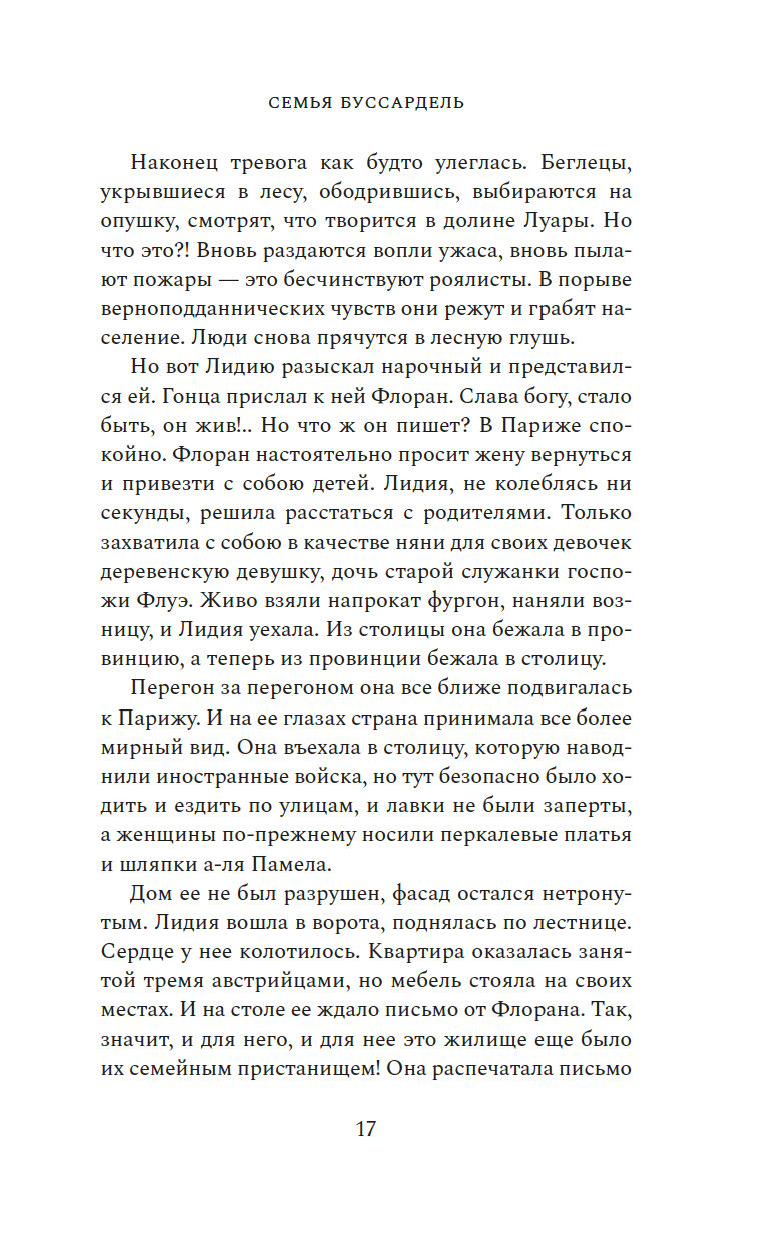 СЕМЬЯ БУССАРДЕЛЬ

Наконец тревога как будто улеглась. Беглецы, укрывшиеся в лесу, ободрившись, выбираются на опушку, смотрят, что творится в долине Луары. Но что это?! Вновь раздаются вопли ужаса, вновь пылают пожары — это бесчинствуют роялисты. В порыве верноподданнических чувств они режут и грабят население. Люди снова прячутся в лесную глушь.

Но вот Лидию разыскал нарочный и представился ей. Гонца прислал к ней Флоран. Слава богу, стало быть, он жив!.. Но что ж он пишет? В Париже спокойно. Флоран настоятельно просит жену вернуться и привезти с собою детей. Лидия, не колеблясь ни секунды, решила расстаться с родителями. Только захватила с собою в качестве няни для своих девочек деревенскую девушку, дочь старой служанки госпожи Флуэ. Живо взяли напрокат фургон, наняли возницу, и Лидия уехала. Из столицы она бежала в провинцию, а теперь из провинции бежала в столицу.

Перегон за перегоном она все ближе подвигалась к Парижу. И на ее глазах страна принимала все более мирный вид. Она въехала в столицу, которую наводнили иностранные войска, но тут безопасно было ходить и ездить по улицам, и лавки не были заперты, а женщины по-прежнему носили перкалевые платья и шляпки а-ля Памела.

Дом ее не был разрушен, фасад остался нетронутым. Лидия вошла в ворота, поднялась по лестнице. Сердце у нее колотилось. Квартира оказалась занятой тремя австрийцами, но мебель стояла на своих местах. И на столе ее ждало письмо от Флорана. Так, значит, и для него, и для нее это жилище еще было их семейным пристанищем! Она распечатала письмо

17